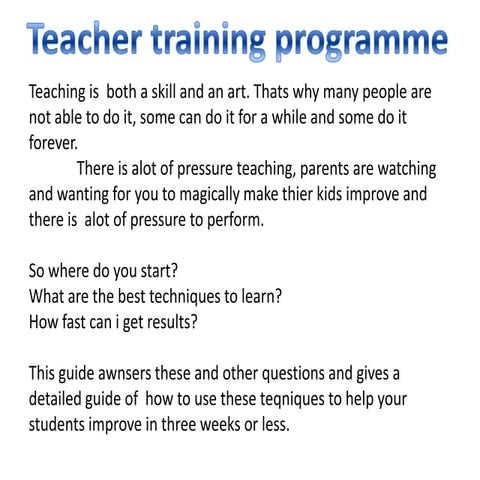 Teacher training programme

Teaching is both a skill and an art. Thats why many people are not able to do it, some can do it for a while and some do it forever.

There is alot of pressure teaching, parents are watching and wanting for you to magically make thier kids improve and there is alot of pressure to perform.

So where do you start?
What are the best techniques to learn?
How fast can i get results?

This guide awnsers these and other questions and gives a detailed guide of how to use these teqniques to help your students improve in three weeks or less.